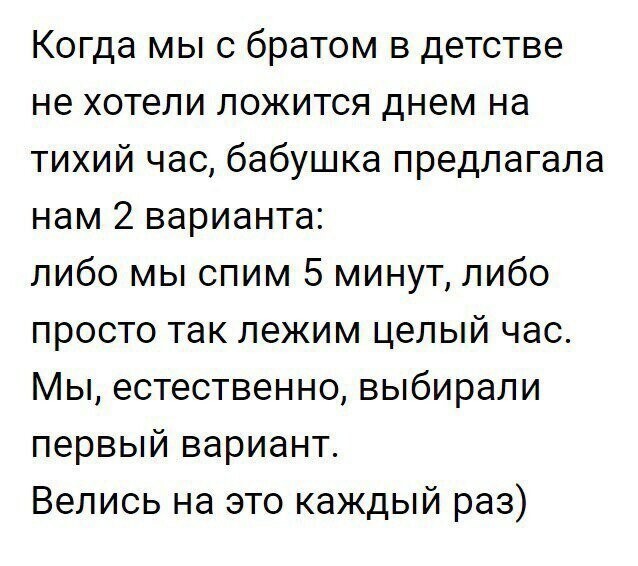 Когда мы с братом в детстве не хотели ложится днем на тихий час, бабушка предлагала нам 2 варианта:
либо мы спим 5 минут, либо просто так лежим целый час.
Мы, естественно, выбирали первый вариант.
Велись на это каждый раз)